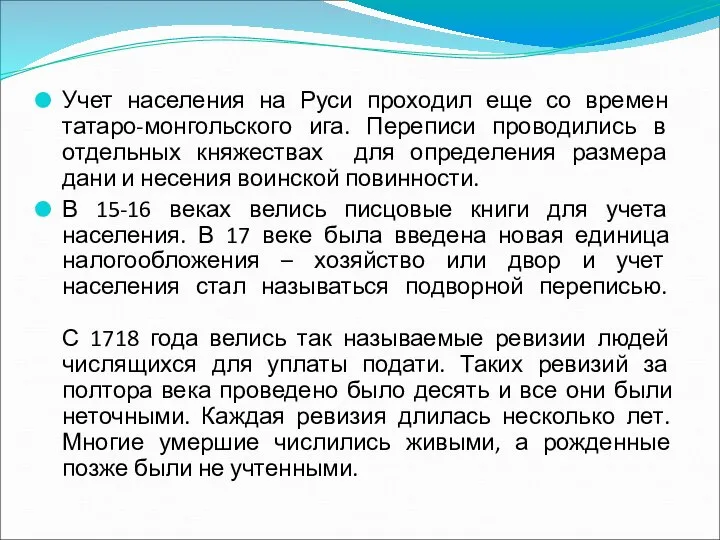 Учет населения на Руси проходил еще со времен татаро-монгольского ига. Переписи проводились в отдельных княжествах для определения размера дани и несения воинской повинности.

В 15-16 веках велись писцовые книги для учета населения. В 17 веке была введена новая единица налогообложения – хозяйство или двор и учет населения стал называться подворной переписью.

С 1718 года велись так называемые ревизии людей числящихся для уплаты подати. Таких ревизий за полтора века проведено было десять и все они были неточными. Каждая ревизия длилась несколько лет. Многие умершие числились живыми, а рожденные позже были не учтенными.